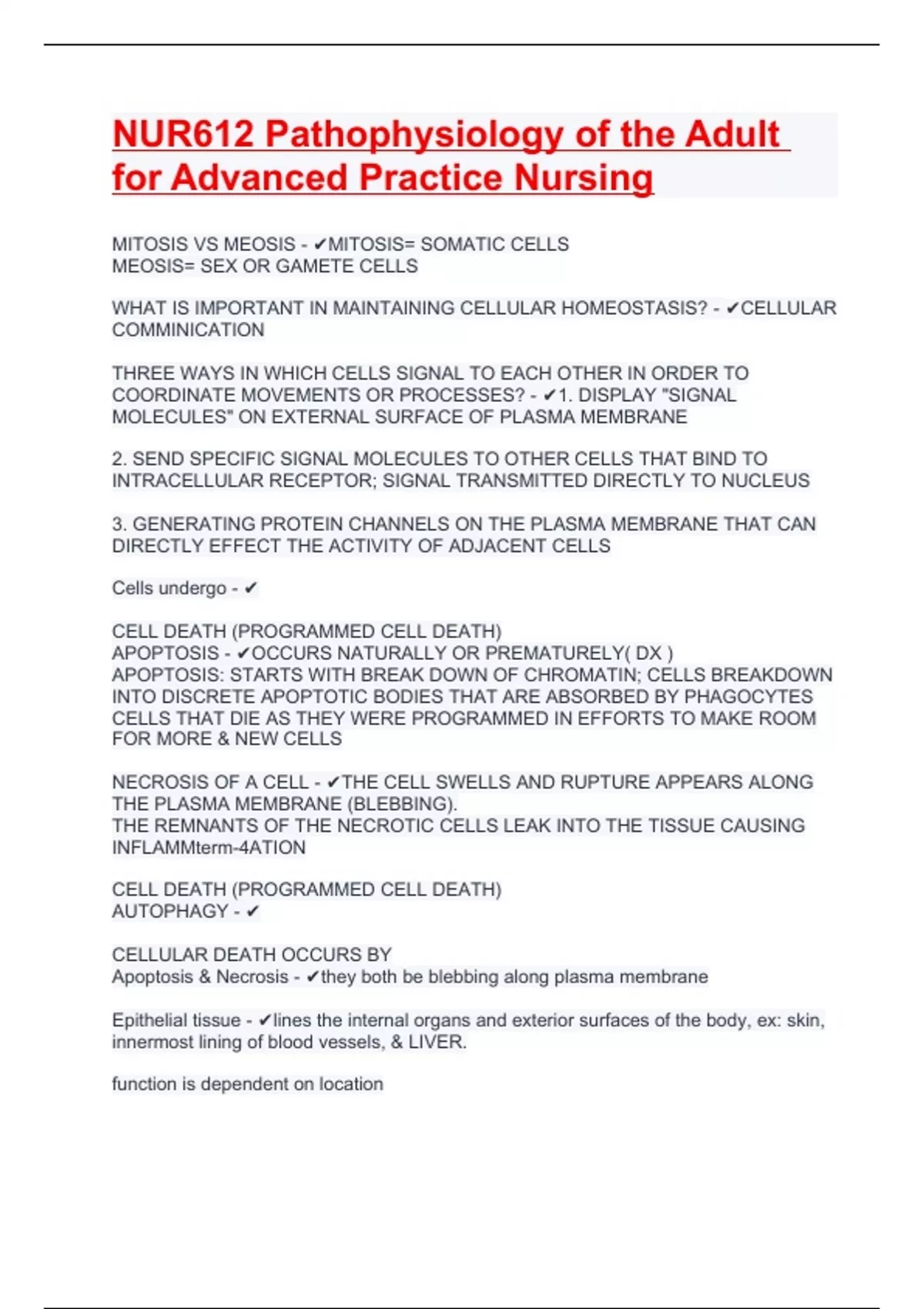 NUR612 Pathophysiology of the Adult for Advanced Practice Nursing

MITOSIS VS MEOSIS - ✔MITOSIS= SOMATIC CELLS
MEOSIS= SEX OR GAMETE CELLS

WHAT IS IMPORTANT IN MAINTAINING CELLULAR HOMEOSTASIS? - ✔CELLULAR COMMINICATION

THREE WAYS IN WHICH CELLS SIGNAL TO EACH OTHER IN ORDER TO COORDINATE MOVEMENTS OR PROCESSES? - ✔1. DISPLAY "SIGNAL MOLECULES" ON EXTERNAL SURFACE OF PLASMA MEMBRANE

2. SEND SPECIFIC SIGNAL MOLECULES TO OTHER CELLS THAT BIND TO INTRACELLULAR RECEPTOR; SIGNAL TRANSMITTED DIRECTLY TO NUCLEUS

3. GENERATING PROTEIN CHANNELS ON THE PLASMA MEMBRANE THAT CAN DIRECTLY EFFECT THE ACTIVITY OF ADJACENT CELLS

Cells undergo - ✔

CELL DEATH (PROGRAMMED CELL DEATH)
APOPTOSIS - ✔OCCURS NATURALLY OR PREMATURELY( DX )
APOPTOSIS: STARTS WITH BREAK DOWN OF CHROMATIN; CELLS BREAKDOWN INTO DISCRETE APOPTOTIC BODIES THAT ARE ABSORBED BY PHAGOCYTES CELLS THAT DIE AS THEY WERE PROGRAMMED IN EFFORTS TO MAKE ROOM FOR MORE & NEW CELLS

NECROSIS OF A CELL - ✔THE CELL SWELLS AND RUPTURE APPEARS ALONG THE PLASMA MEMBRANE (BLEBBING).
THE REMNANTS OF THE NECROTIC CELLS LEAK INTO THE TISSUE CAUSING INFLAMMterm-4ATION

CELL DEATH (PROGRAMMED CELL DEATH)
AUTOPHAGY - ✔

CELLULAR DEATH OCCURS BY
Apoptosis & Necrosis - ✔they both be blebbing along plasma membrane

Epithelial tissue - ✔lines the internal organs and exterior surfaces of the body, ex: skin, innermost lining of blood vessels, & LIVER.

function is dependent on location